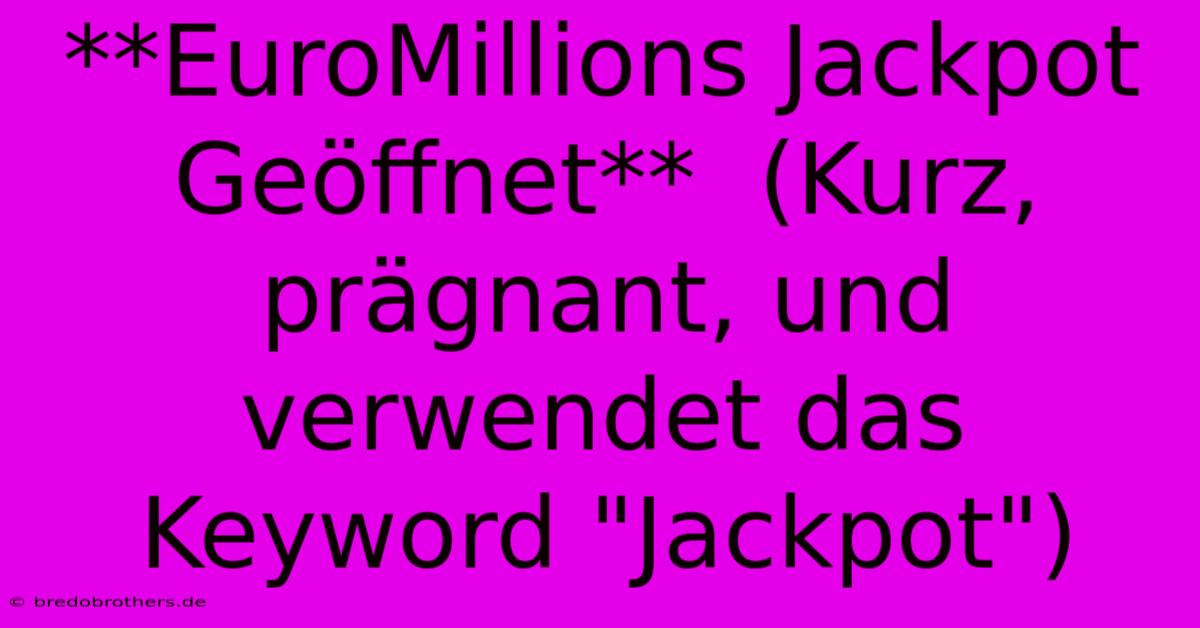 **EuroMillions Jackpot Geöffnet**  (Kurz, prägnant, und verwendet das Keyword "Jackpot")

© bredobrothers.de